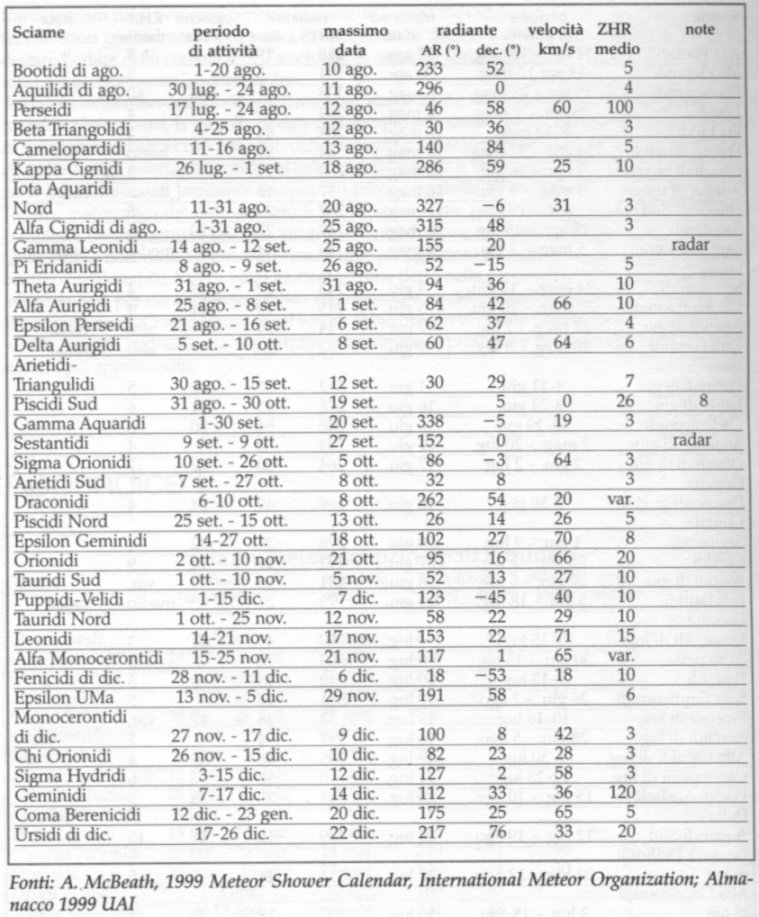 | Sciame | periodo di attività | massimo data | radiante AR (°) | radiante dec. (°) | velocità km/s | ZHR medio | note |
|---|---|---|---|---|---|---|---|
| Bootidi di ago. | 1-20 ago. | 10 ago. | 233 | 52 | | 5 | |
| Aquilidi di ago. | 30 lug. - 24 ago. | 11 ago. | 296 | 0 | | 4 | |
| Perseidi | 17 lug. - 24 ago. | 12 ago. | 46 | 58 | 60 | 100 | |
| Beta Triangolidi | 4-25 ago. | 12 ago. | 30 | 36 | | 3 | |
| Camelopardidi | 11-16 ago. | 13 ago. | 140 | 84 | | 5 | |
| Kappa Cignidi | 26 lug. - 1 set. | 18 ago. | 286 | 59 | 25 | 10 | |
| Iota Aquaridi Nord | 11-31 ago. | 20 ago. | 327 | −6 | 31 | 3 | |
| Alfa Cignidi di ago. | 1-31 ago. | 25 ago. | 315 | 48 | | 3 | |
| Gamma Leonidi | 14 ago. - 12 set. | 25 ago. | 155 | 20 | | | radar |
| Pi Eridanidi | 8 ago. - 9 set. | 26 ago. | 52 | −15 | | 5 | |
| Theta Aurigidi | 31 ago. - 1 set. | 31 ago. | 94 | 36 | | 10 | |
| Alfa Aurigidi | 25 ago. - 8 set. | 1 set. | 84 | 42 | 66 | 10 | |
| Epsilon Perseidi | 21 ago. - 16 set. | 6 set. | 62 | 37 | | 4 | |
| Delta Aurigidi | 5 set. - 10 ott. | 8 set. | 60 | 47 | 64 | 6 | |
| Arietidi-Triangulidi | 30 ago. - 15 set. | 12 set. | 30 | 29 | | 7 | |
| Piscidi Sud | 31 ago. - 30 ott. | 19 set. | | 5 | 0 | 26 | 8 |
| Gamma Aquaridi | 1-30 set. | 20 set. | 338 | −5 | 19 | 3 | |
| Sestantidi | 9 set. - 9 ott. | 27 set. | 152 | 0 | | | radar |
| Sigma Orionidi | 10 set. - 26 ott. | 5 ott. | 86 | −3 | 64 | 3 | |
| Arietidi Sud | 7 set. - 27 ott. | 8 ott. | 32 | 8 | | 3 | |
| Draconidi | 6-10 ott. | 8 ott. | 262 | 54 | 20 | var. | |
| Piscidi Nord | 25 set. - 15 ott. | 13 ott. | 26 | 14 | 26 | 5 | |
| Epsilon Geminidi | 14-27 ott. | 18 ott. | 102 | 27 | 70 | 8 | |
| Orionidi | 2 ott. - 10 nov. | 21 ott. | 95 | 16 | 66 | 20 | |
| Tauridi Sud | 1 ott. - 10 nov. | 5 nov. | 52 | 13 | 27 | 10 | |
| Puppidi-Velidi | 1-15 dic. | 7 dic. | 123 | −45 | 40 | 10 | |
| Tauridi Nord | 1 ott. - 25 nov. | 12 nov. | 58 | 22 | 29 | 10 | |
| Leonidi | 14-21 nov. | 17 nov. | 153 | 22 | 71 | 15 | |
| Alfa Monocerontidi | 15-25 nov. | 21 nov. | 117 | 1 | 65 | var. | |
| Fenicidi di dic. | 28 nov. - 11 dic. | 6 dic. | 18 | −53 | 18 | 10 | |
| Epsilon UMa | 13 nov. - 5 dic. | 29 nov. | 191 | 58 | | 6 | |
| Monocerontidi di dic. | 27 nov. - 17 dic. | 9 dic. | 100 | 8 | 42 | 3 | |
| Chi Orionidi | 26 nov. - 15 dic. | 10 dic. | 82 | 23 | 28 | 3 | |
| Sigma Hydridi | 3-15 dic. | 12 dic. | 127 | 2 | 58 | 3 | |
| Geminidi | 7-17 dic. | 14 dic. | 112 | 33 | 36 | 120 | |
| Coma Berenicidi | 12 dic. - 23 gen. | 20 dic. | 175 | 25 | 65 | 5 | |
| Ursidi di dic. | 17-26 dic. | 22 dic. | 217 | 76 | 33 | 20 | |

Fonti: A. McBeath, 1999 Meteor Shower Calendar, International Meteor Organization; Almanacco 1999 UAI